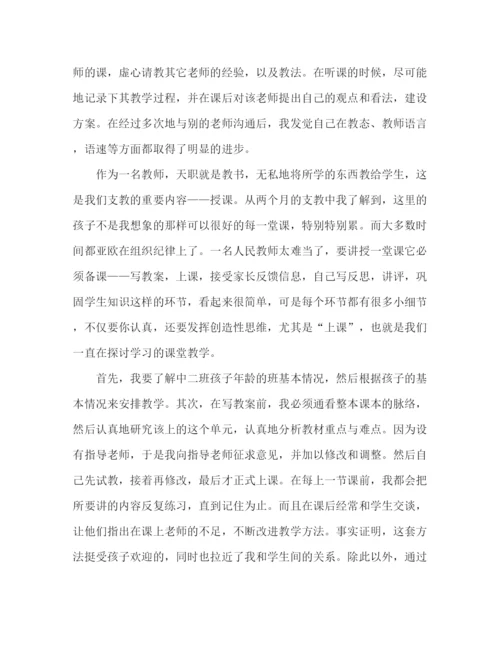 师的课，虚心请教其它老师的经验，以及教法。在听课的时候，尽可能地记录下其教学过程，并在课后对该老师提出自己的观点和看法，建设方案。在经过多次地与别的老师沟通后，我发觉自己在教态、教师语言，语速等方面都取得了明显的进步。

作为一名教师，天职就是教书，无私地将所学的东西教给学生，这是我们支教的重要内容——授课。从两个月的支教中我了解到，这里的孩子不是我想象的那样可以很好的每一堂课，特别特别累。而大多数时间都亚欧在组织纪律上了。一名人民教师太难当了，要讲授一堂课它必须备课——写教案，上课，接受家长反馈信息，自己写反思，讲评，巩固学生知识这样的环节，看起来很简单，可是每个环节都有很多小细节，不仅要你认真，还要发挥创造性思维，尤其是“上课”，也就是我们一直在探讨学习的课堂教学。

首先，我要了解中二班孩子年龄的班基本情况，然后根据孩子的基本情况来安排教学。其次，在写教案前，我必须通看整本课本的脉络，然后认真地研究该上的这个单元，认真地分析教材重点与难点。因为设有指导老师，于是我向指导老师征求意见，并加以修改和调整。然后自己先试教，接着再修改，最后才正式上课。在每上一节课前，我都会把所要讲的内容反复练习，直到记住为止。而且在课后经常和学生交谈，让他们指出在课上老师的不足，不断改进教学方法。事实证明，这套方法挺受孩子欢迎的，同时也拉近了我和学生间的关系。除此以外，通过